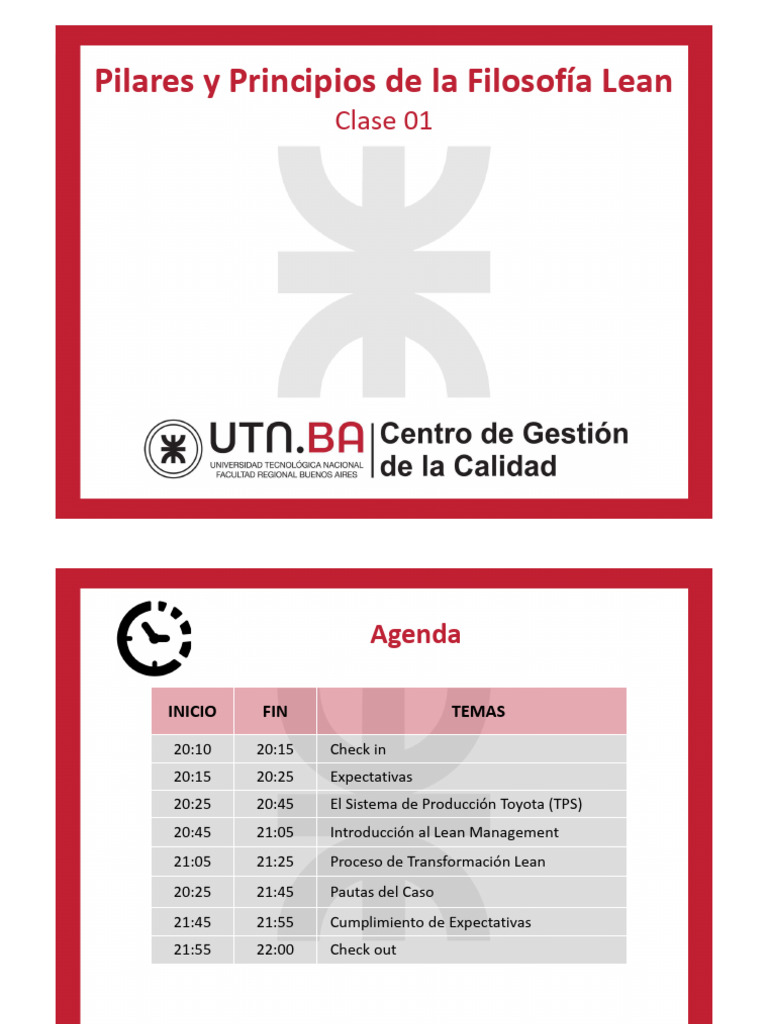 Pilares y Principios de la Filosofía Lean

Clase 01

UTN.BA
UNIVERSIDAD TECNOLÓGICA NACIONAL
FACULTAD REGIONAL BUENOS AIRES

Centro de Gestión de la Calidad

Agenda

| INICIO | FIN | TEMAS |
|---|---|---|
| 20:10 | 20:15 | Check in |
| 20:15 | 20:25 | Expectativas |
| 20:25 | 20:45 | El Sistema de Producción Toyota (TPS) |
| 20:45 | 21:05 | Introducción al Lean Management |
| 21:05 | 21:25 | Proceso de Transformación Lean |
| 20:25 | 21:45 | Pautas del Caso |
| 21:45 | 21:55 | Cumplimiento de Expectativas |
| 21:55 | 22:00 | Check out |